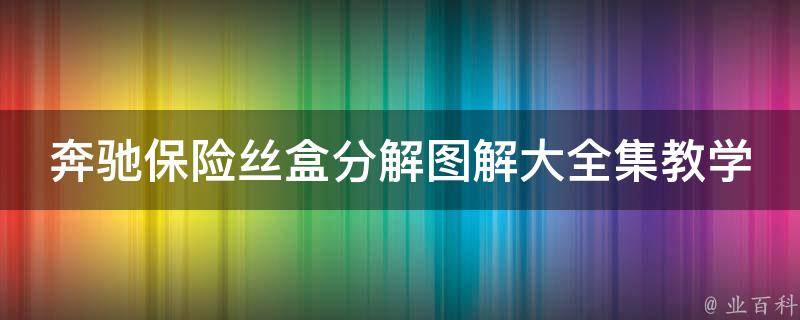 奔驰保险丝盒分解图解大全集教学

@ 业百科